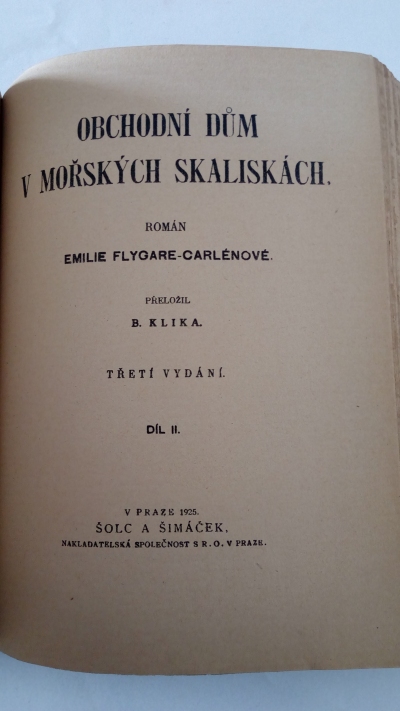 OBCHODNÍ DŮM
V MOŘSKÝCH SKALISKÁCH.

ROMÁN
EMILIE FLYGARE-CARLÉNOVÉ.

PŘELOŽIL
B. KLIKA.

TŘETÍ VYDÁNÍ.

DÍL II.

V PRAZE 1925.
ŠOLC A ŠIMÁČEK,
NAKLADATELSKÁ SPOLEČNOST S R. O. V PRAZE.